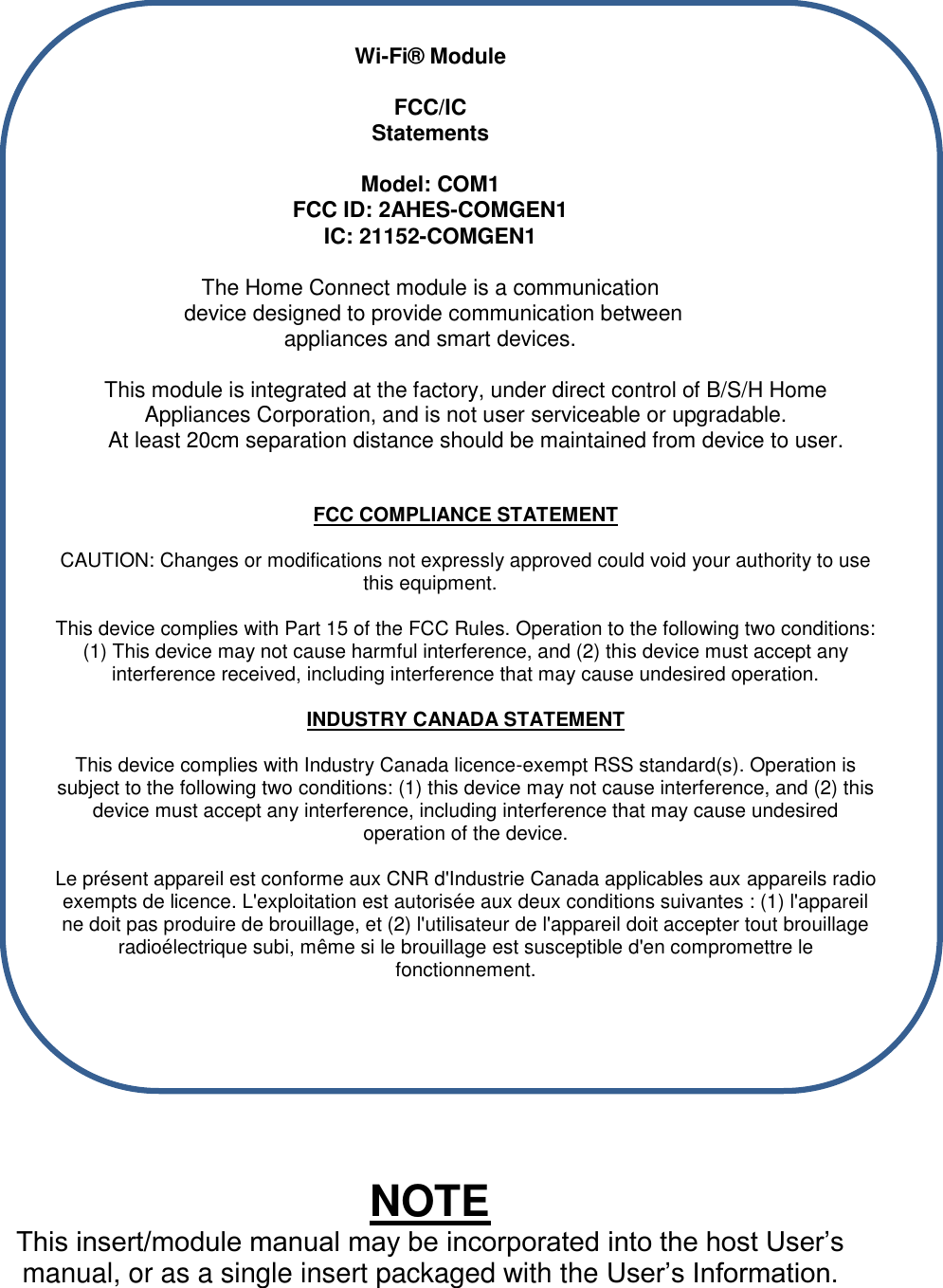 Wi-Fi® Module

FCC/IC
Statements

Model: COM1
FCC ID: 2AHES-COMGEN1
IC: 21152-COMGEN1

The Home Connect module is a communication device designed to provide communication between appliances and smart devices.

This module is integrated at the factory, under direct control of B/S/H Home Appliances Corporation, and is not user serviceable or upgradable.
At least 20cm separation distance should be maintained from device to user.

FCC COMPLIANCE STATEMENT

CAUTION: Changes or modifications not expressly approved could void your authority to use this equipment.

This device complies with Part 15 of the FCC Rules. Operation to the following two conditions: (1) This device may not cause harmful interference, and (2) this device must accept any interference received, including interference that may cause undesired operation.

INDUSTRY CANADA STATEMENT

This device complies with Industry Canada licence-exempt RSS standard(s). Operation is subject to the following two conditions: (1) this device may not cause interference, and (2) this device must accept any interference, including interference that may cause undesired operation of the device.

Le présent appareil est conforme aux CNR d'Industrie Canada applicables aux appareils radio exempts de licence. L'exploitation est autorisée aux deux conditions suivantes : (1) l'appareil ne doit pas produire de brouillage, et (2) l'utilisateur de l'appareil doit accepter tout brouillage radioélectrique subi, même si le brouillage est susceptible d'en compromettre le fonctionnement.

NOTE
This insert/module manual may be incorporated into the host User’s manual, or as a single insert packaged with the User’s Information.